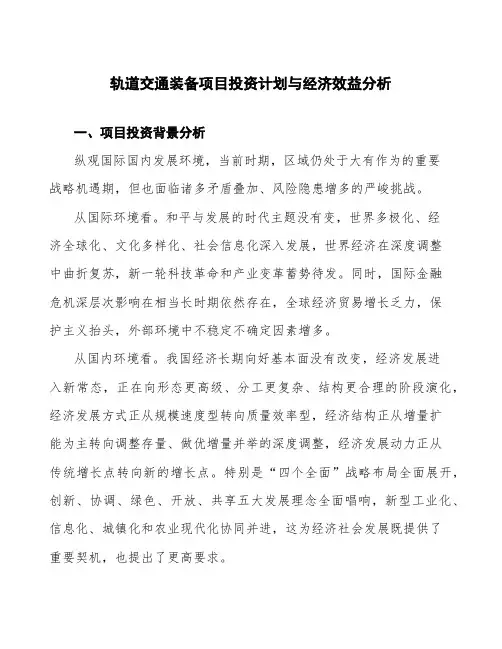 轨道交通装备项目投资计划与经济效益分析

一、项目投资背景分析

纵观国际国内发展环境，当前时期，区域仍处于大有作为的重要战略机遇期，但也面临诸多矛盾叠加、风险隐患增多的严峻挑战。

从国际环境看。和平与发展的时代主题没有变，世界多极化、经济全球化、文化多样化、社会信息化深入发展，世界经济在深度调整中曲折复苏，新一轮科技革命和产业变革蓄势待发。同时，国际金融危机深层次影响在相当长时期依然存在，全球经济贸易增长乏力，保护主义抬头，外部环境中不稳定不确定因素增多。

从国内环境看。我国经济长期向好基本面没有改变，经济发展进入新常态，正在向形态更高级、分工更复杂、结构更合理的阶段演化，经济发展方式正从规模速度型转向质量效率型，经济结构正从增量扩能为主转向调整存量、做优增量并举的深度调整，经济发展动力正从传统增长点转向新的增长点。特别是“四个全面”战略布局全面展开，创新、协调、绿色、开放、共享五大发展理念全面唱响，新型工业化、信息化、城镇化和农业现代化协同并进，这为经济社会发展既提供了重要契机，也提出了更高要求。